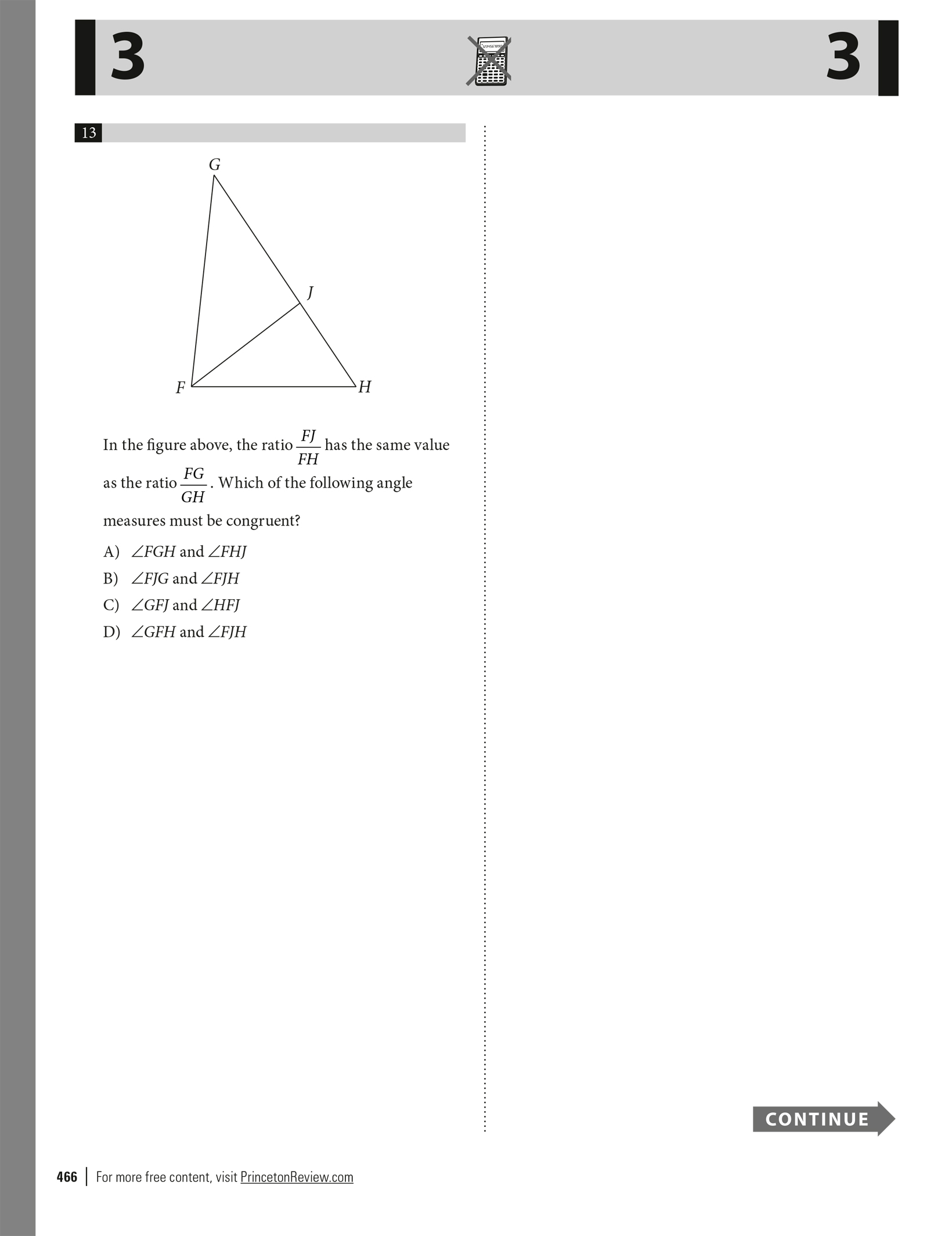 3

3

13

G

J

F

H

In the figure above, the ratio $\frac{FJ}{FH}$ has the same value as the ratio $\frac{FG}{GH}$. Which of the following angle measures must be congruent?

A) $\angle FGH$ and $\angle FHJ$

B) $\angle FJG$ and $\angle FJH$

C) $\angle GFJ$ and $\angle HFJ$

D) $\angle GFH$ and $\angle FJH$

CONTINUE

466 | For more free content, visit PrincetonReview.com